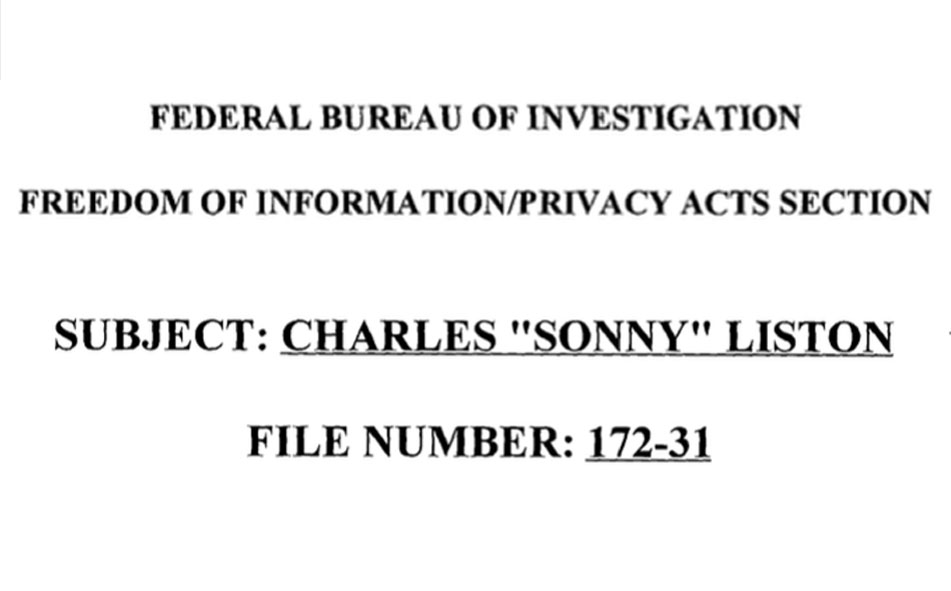 FEDERAL BUREAU OF INVESTIGATION

FREEDOM OF INFORMATION/PRIVACY ACTS SECTION

SUBJECT: CHARLES "SONNY" LISTON

FILE NUMBER: 172-31